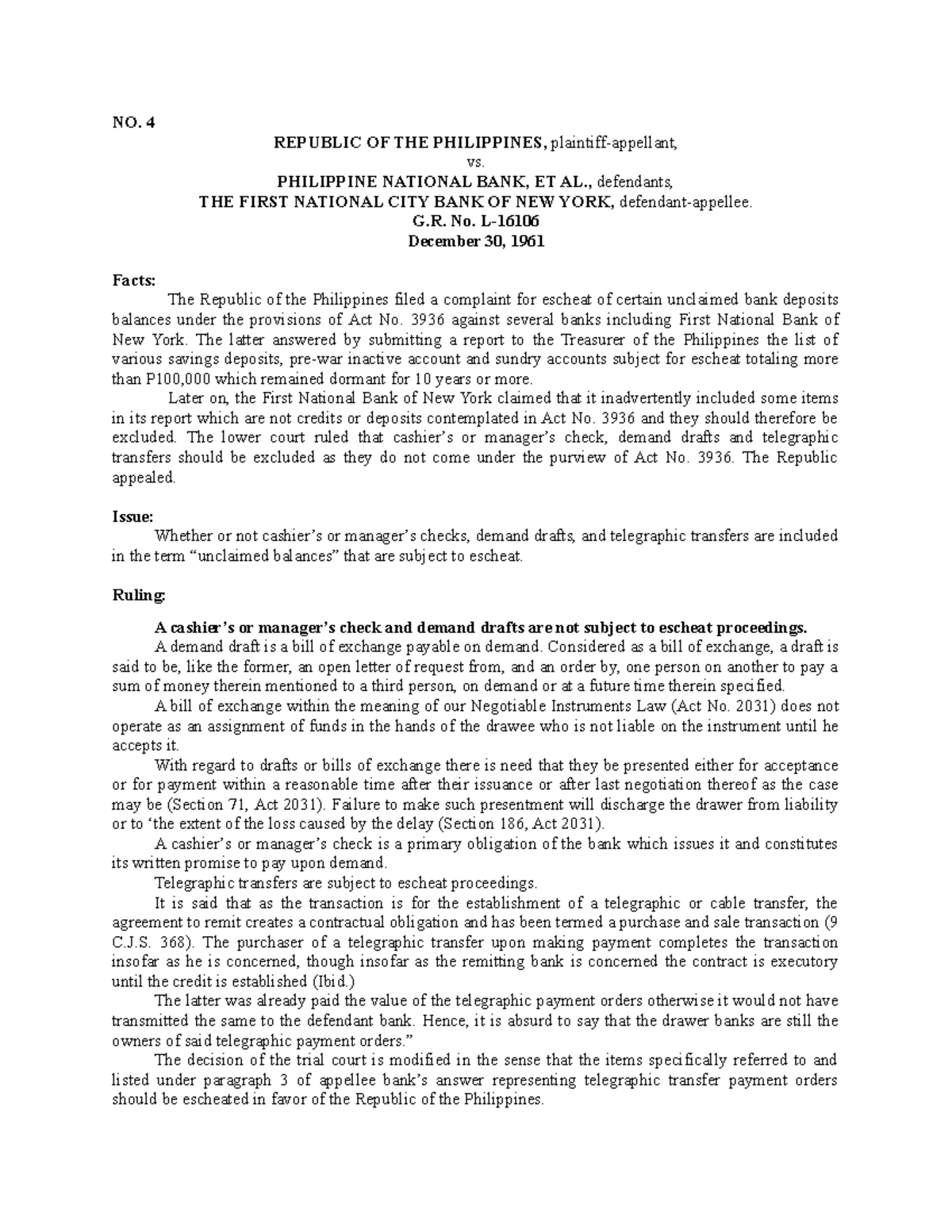 NO. 4

REPUBLIC OF THE PHILIPPINES, plaintiff-appellant,
vs.
PHILIPPINE NATIONAL BANK, ET AL., defendants,
THE FIRST NATIONAL CITY BANK OF NEW YORK, defendant-appellee.
G.R. No. L-16106
December 30, 1961

Facts:

The Republic of the Philippines filed a complaint for escheat of certain unclaimed bank deposits balances under the provisions of Act No. 3936 against several banks including First National Bank of New York. The latter answered by submitting a report to the Treasurer of the Philippines the list of various savings deposits, pre-war inactive account and sundry accounts subject for escheat totaling more than P100,000 which remained dormant for 10 years or more.

Later on, the First National Bank of New York claimed that it inadvertently included some items in its report which are not credits or deposits contemplated in Act No. 3936 and they should therefore be excluded. The lower court ruled that cashier's or manager's check, demand drafts and telegraphic transfers should be excluded as they do not come under the purview of Act No. 3936. The Republic appealed.

Issue:

Whether or not cashier's or manager's checks, demand drafts, and telegraphic transfers are included in the term "unclaimed balances" that are subject to escheat.

Ruling:

A cashier's or manager's check and demand drafts are not subject to escheat proceedings.

A demand draft is a bill of exchange payable on demand. Considered as a bill of exchange, a draft is said to be, like the former, an open letter of request from, and an order by, one person on another to pay a sum of money therein mentioned to a third person, on demand or at a future time therein specified.

A bill of exchange within the meaning of our Negotiable Instruments Law (Act No. 2031) does not operate as an assignment of funds in the hands of the drawee who is not liable on the instrument until he accepts it.

With regard to drafts or bills of exchange there is need that they be presented either for acceptance or for payment within a reasonable time after their issuance or after last negotiation thereof as the case may be (Section 71, Act 2031). Failure to make such presentment will discharge the drawer from liability or to 'the extent of the loss caused by the delay (Section 186, Act 2031).

A cashier's or manager's check is a primary obligation of the bank which issues it and constitutes its written promise to pay upon demand.

Telegraphic transfers are subject to escheat proceedings.

It is said that as the transaction is for the establishment of a telegraphic or cable transfer, the agreement to remit creates a contractual obligation and has been termed a purchase and sale transaction (9 C.J.S. 368). The purchaser of a telegraphic transfer upon making payment completes the transaction insofar as he is concerned, though insofar as the remitting bank is concerned the contract is executory until the credit is established (Ibid.)

The latter was already paid the value of the telegraphic payment orders otherwise it would not have transmitted the same to the defendant bank. Hence, it is absurd to say that the drawer banks are still the owners of said telegraphic payment orders."

The decision of the trial court is modified in the sense that the items specifically referred to and listed under paragraph 3 of appellee bank's answer representing telegraphic transfer payment orders should be escheated in favor of the Republic of the Philippines.